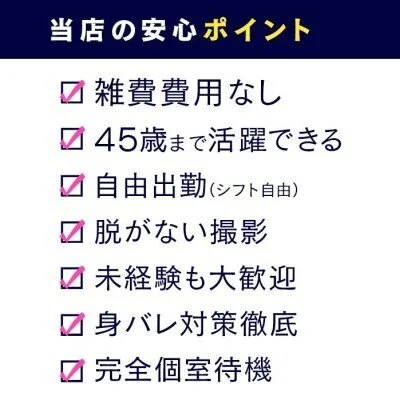 当店の安心ポイント

☑ 雑費費用なし
☑ 45歳まで活躍できる
☑ 自由出勤(シフト自由)
☑ 脱がない撮影
☑ 未経験も大歓迎
☑ 身バレ対策徹底
☑ 完全個室待機